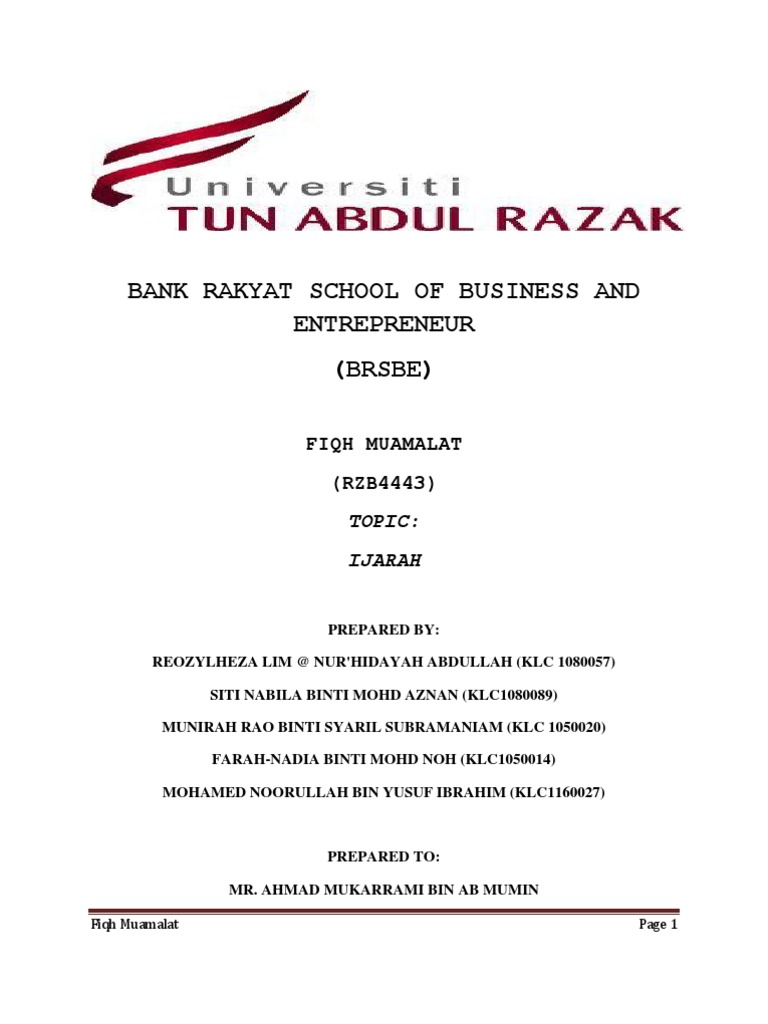 Universiti
TUN ABDUL RAZAK

BANK RAKYAT SCHOOL OF BUSINESS AND ENTREPRENEUR

(BRSBE)

FIQH MUAMALAT

(RZB4443)

TOPIC:

IJARAH

PREPARED BY:

REOZYLHEZA LIM @ NUR'HIDAYAH ABDULLAH (KLC 1080057)

SITI NABILA BINTI MOHD AZNAN (KLC1080089)

MUNIRAH RAO BINTI SYARIL SUBRAMANIAM (KLC 1050020)

FARAH-NADIA BINTI MOHD NOH (KLC1050014)

MOHAMED NOORULLAH BIN YUSUF IBRAHIM (KLC1160027)

PREPARED TO:

MR. AHMAD MUKARRAMI BIN AB MUMIN

Fiqh Muamalat

Page 1